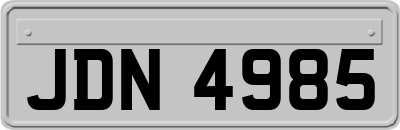 JDN 4985